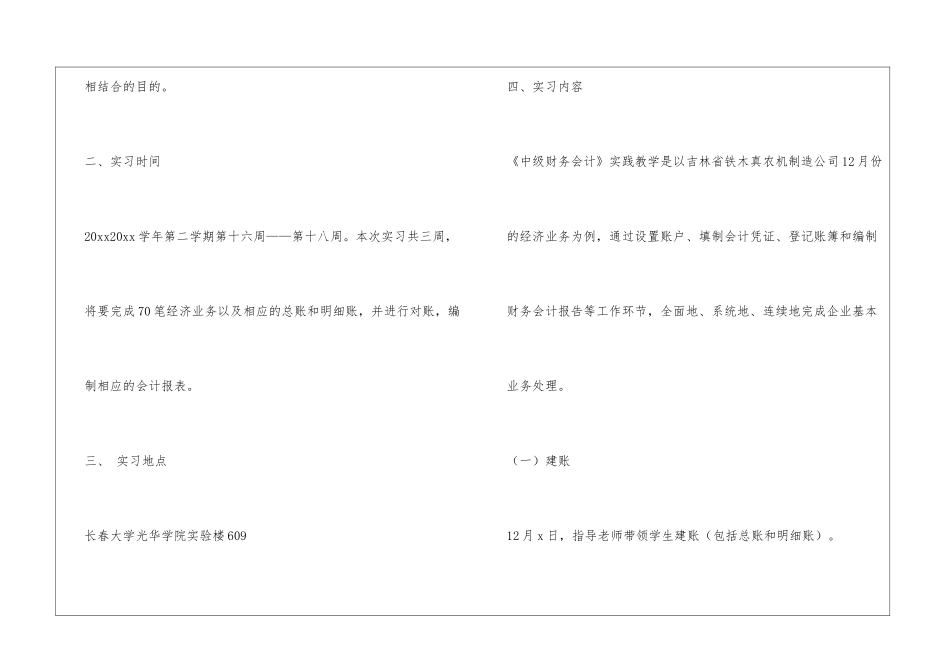 相结合的目的。

二、实习时间

20xx20xx学年第二学期第十六周——第十八周。本次实习共三周，将要完成70笔经济业务以及相应的总账和明细账，并进行对账，编制相应的会计报表。

三、 实习地点

长春大学光华学院实验楼609

四、实习内容

《中级财务会计》实践教学是以吉林省铁木真农机制造公司12月份的经济业务为例，通过设置账户、填制会计凭证、登记账簿和编制财务会计报告等工作环节，全面地、系统地、连续地完成企业基本业务处理。

（一）建账

12月x日，指导老师带领学生建账（包括总账和明细账）。